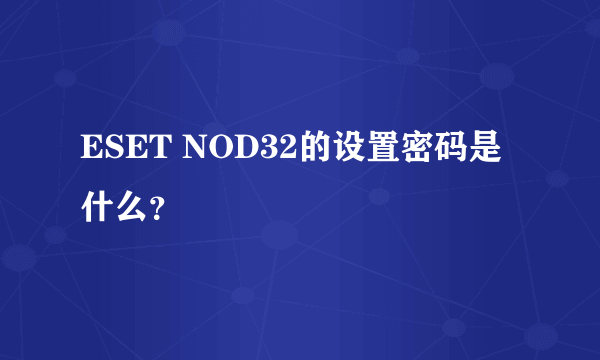 ESET NOD32的设置密码是什么？